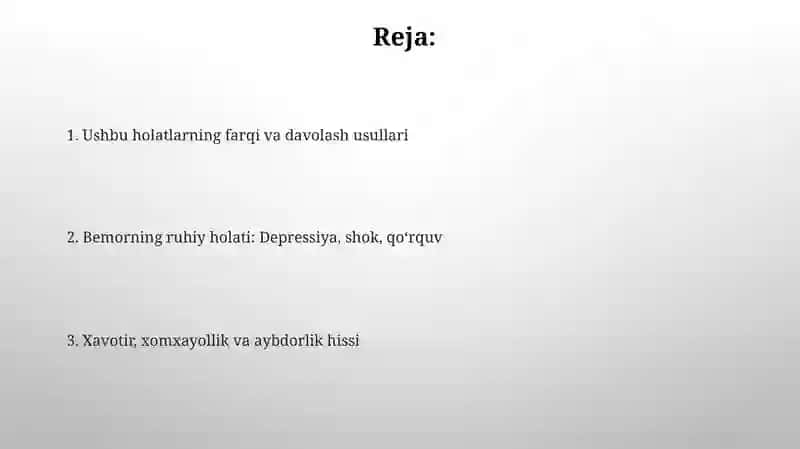 Reja:

1. Ushbu holatlarning farqi va davolash usullari

2. Bemorning ruhiy holati: Depressiya, shok, qo‘rquv

3. Xavotir, xomxayollik va aybdorlik hissi